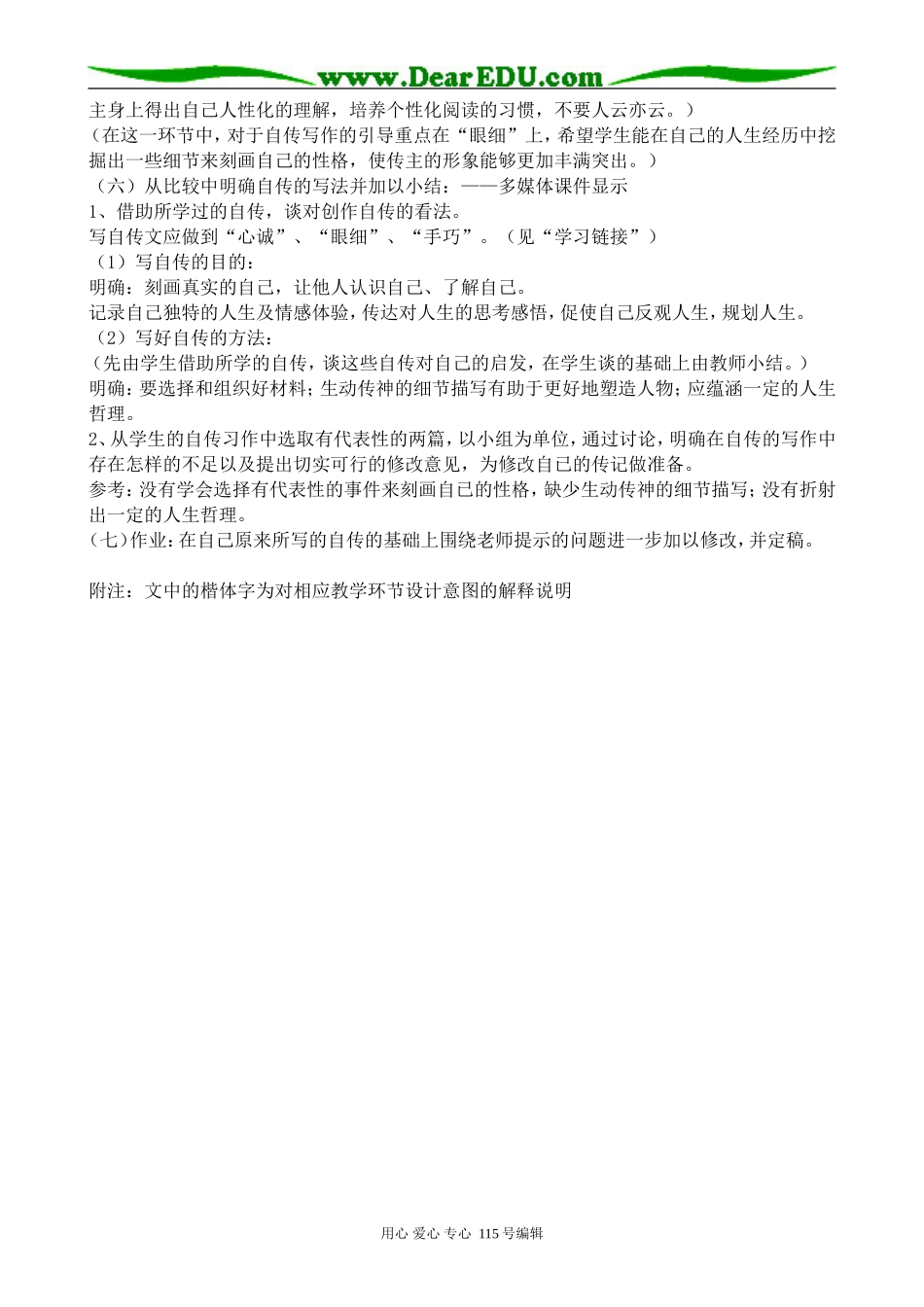 www.DearEDU.com

主身上得出自己人性化的理解，培养个性化阅读的习惯，不要人云亦云。）
（在这一环节中，对于自传写作的引导重点在“眼细”上，希望学生能在自己的人生经历中挖掘出一些细节来刻画自己的性格，使传主的形象能够更加丰满突出。）
（六）从比较中明确自传的写法并加以小结：——多媒体课件显示
1、借助所学过的自传，谈对创作自传的看法。
写自传文应做到“心诚”、“眼细”、“手巧”。（见“学习链接”）
（1）写自传的目的：
明确：刻画真实的自己，让他人认识自己、了解自己。
记录自己独特的人生及情感体验，传达对人生的思考感悟，促使自己反观人生，规划人生。
（2）写好自传的方法：
（先由学生借助所学的自传，谈这些自传对自己的启发，在学生谈的基础上由教师小结。）
明确：要选择和组织好材料；生动传神的细节描写有助于更好地塑造人物；应蕴涵一定的人生哲理。
2、从学生的自传习作中选取有代表性的两篇，以小组为单位，通过讨论，明确在自传的写作中存在怎样的不足以及提出切实可行的修改意见，为修改自己的传记做准备。
参考：没有学会选择有代表性的事件来刻画自己的性格，缺少生动传神的细节描写；没有折射出一定的人生哲理。
（七）作业：在自己原来所写的自传的基础上围绕老师提示的问题进一步加以修改，并定稿。

附注：文中的楷体字为对相应教学环节设计意图的解释说明

用心 爱心 专心 115号编辑